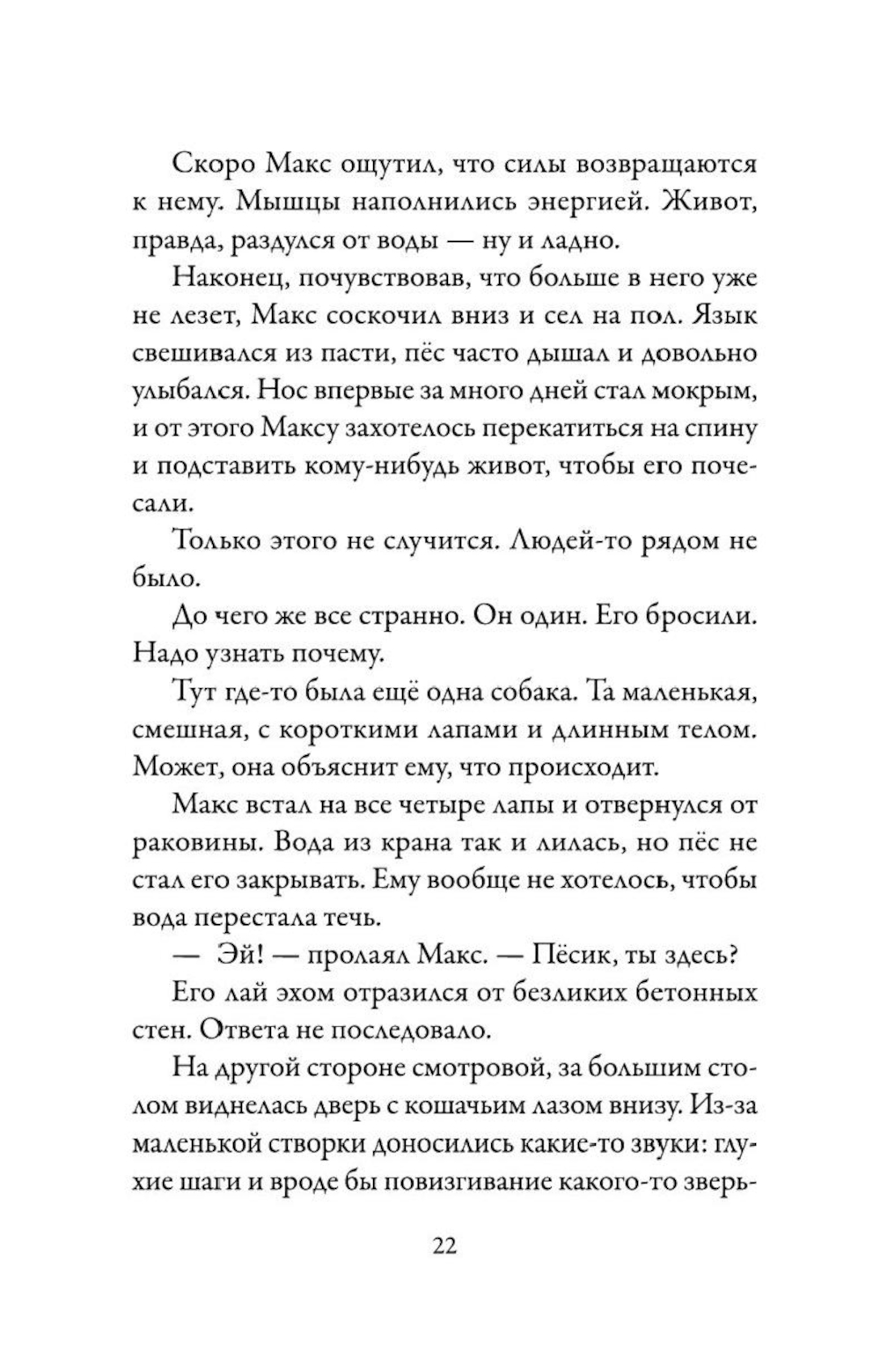 Скоро Макс ощутил, что силы возвращаются к нему. Мышцы наполнились энергией. Живот, правда, раздулся от воды — ну и ладно.

Наконец, почувствовав, что больше в него уже не лезет, Макс соскочил вниз и сел на пол. Язык свешивался из пасти, пёс часто дышал и довольно улыбался. Нос впервые за много дней стал мокрым, и от этого Максу захотелось перекатиться на спину и подставить кому-нибудь живот, чтобы его почесали.

Только этого не случится. Людей-то рядом не было.

До чего же все странно. Он один. Его бросили. Надо узнать почему.

Тут где-то была ещё одна собака. Та маленькая, смешная, с короткими лапами и длинным телом. Может, она объяснит ему, что происходит.

Макс встал на все четыре лапы и отвернулся от раковины. Вода из крана так и лилась, но пёс не стал его закрывать. Ему вообще не хотелось, чтобы вода перестала течь.

— Эй! — пролаял Макс. — Пёсик, ты здесь?

Его лай эхом отразился от безликих бетонных стен. Ответа не последовало.

На другой стороне смотровой, за большим столом виднелась дверь с кошачьим лазом внизу. Из-за маленькой створки доносились какие-то звуки: глухие шаги и вроде бы повизгивание какого-то зверь-

22